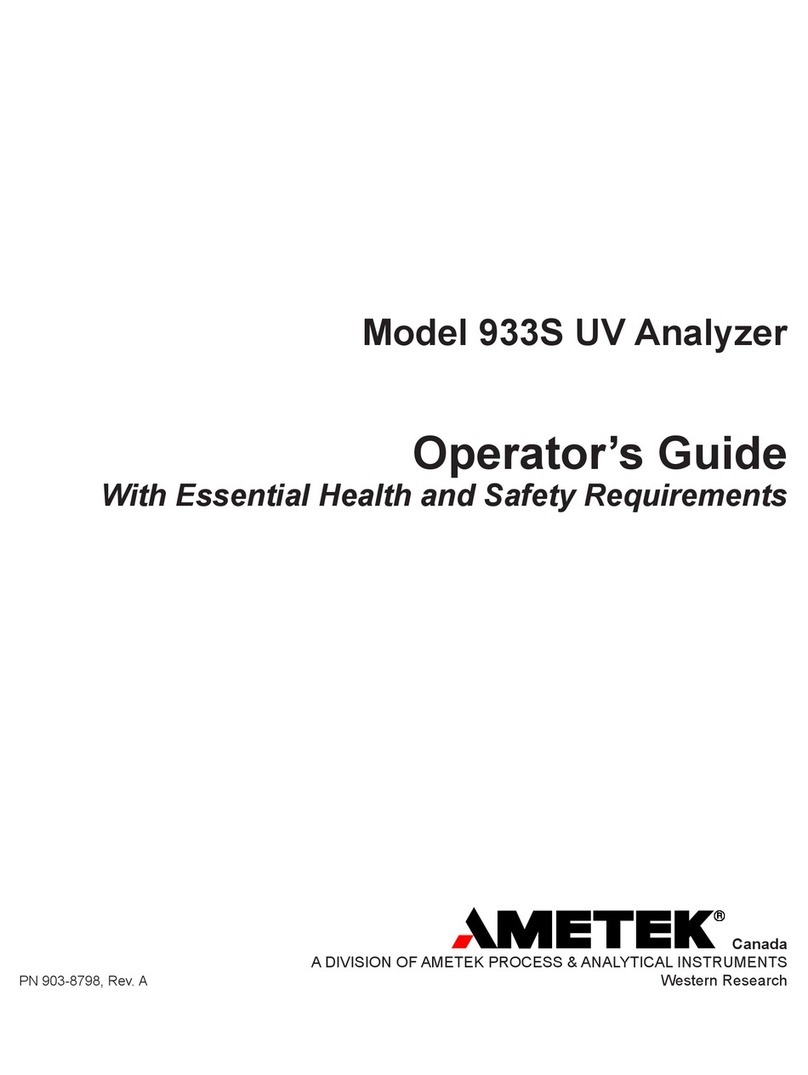 Model 933S UV Analyzer

Operator's Guide

With Essential Health and Safety Requirements

AMETEK®

Canada

A DIVISION OF AMETEK PROCESS & ANALYTICAL INSTRUMENTS

PN 903-8798, Rev. A

Western Research